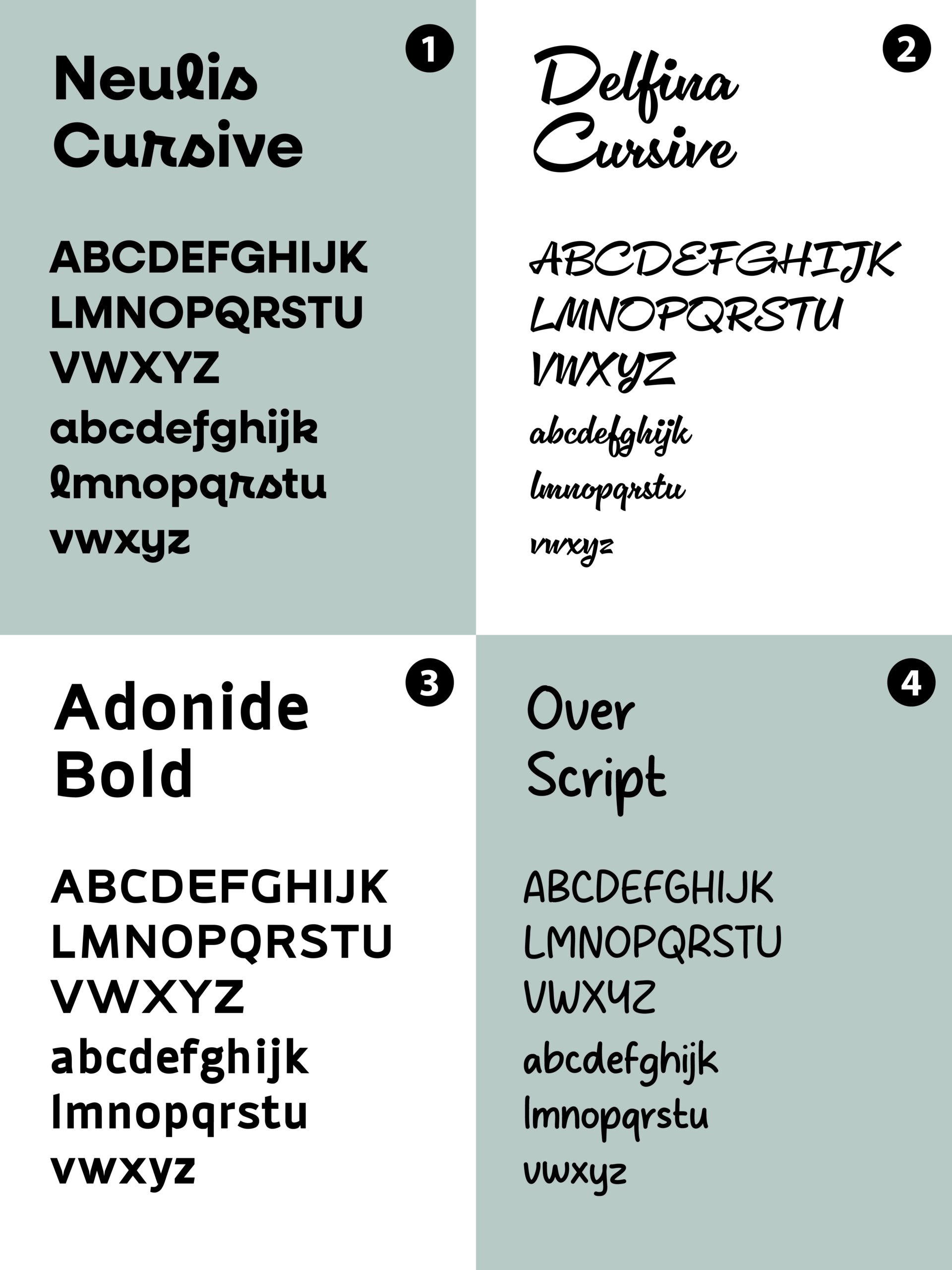 1

Neulis
Cursive

ABCDEFGHIJK
LMNOPQRSTU
VWXYZ
abcdefghijk
lmnopqrstu
vwxyz

2

Delfina
Cursive

ABCDEFGHIJK
LMNOPQRSTU
VWXYZ
abcdefghijk
lmnopqrstu
vwxyz

3

Adonide
Bold

ABCDEFGHIJK
LMNOPQRSTU
VWXYZ
abcdefghijk
lmnopqrstu
vwxyz

4

Over
Script

ABCDEFGHIJK
LMNOPQRSTU
VWXYZ
abcdefghijk
lmnopqrstu
vwxyz